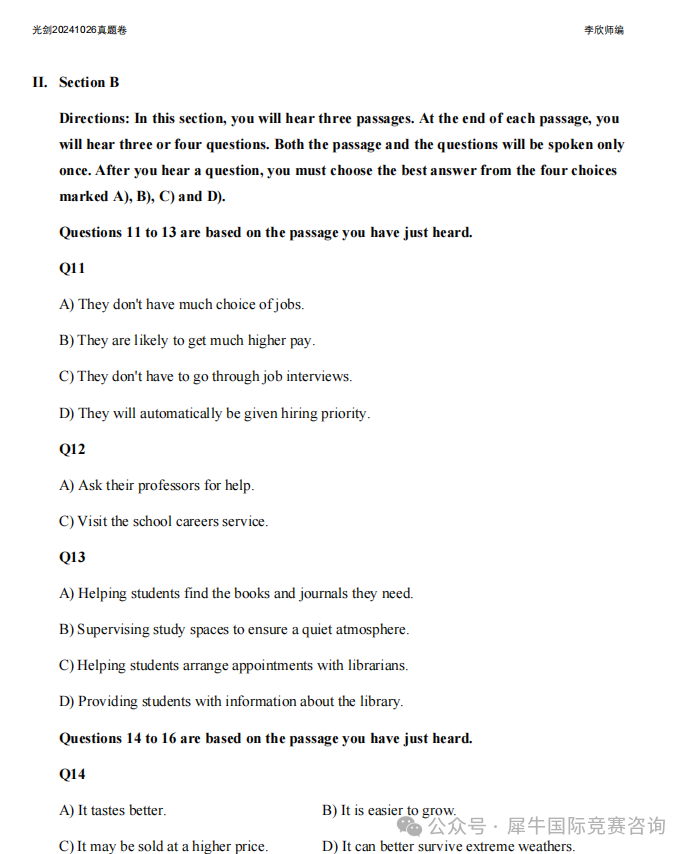 光剑20241026真题卷

李欣师编

II. Section B

Directions: In this section, you will hear three passages. At the end of each passage, you will hear three or four questions. Both the passage and the questions will be spoken only once. After you hear a question, you must choose the best answer from the four choices marked A), B), C) and D).

Questions 11 to 13 are based on the passage you have just heard.

Q11

A) They don't have much choice of jobs.

B) They are likely to get much higher pay.

C) They don't have to go through job interviews.

D) They will automatically be given hiring priority.

Q12

A) Ask their professors for help.

C) Visit the school careers service.

Q13

A) Helping students find the books and journals they need.

B) Supervising study spaces to ensure a quiet atmosphere.

C) Helping students arrange appointments with librarians.

D) Providing students with information about the library.

Questions 14 to 16 are based on the passage you have just heard.

Q14

A) It tastes better.

B) It is easier to grow.

C) It may be sold at a higher price.

D) It can better survive extreme weathers.

公众号 · 犀牛国际竞赛咨询